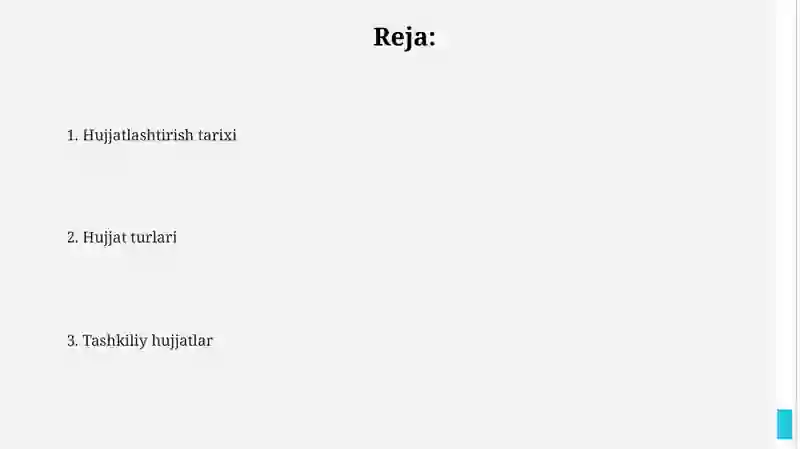 Reja:

1. Hujjatlashtirish tarixi

2. Hujjat turlari

3. Tashkiliy hujjatlar